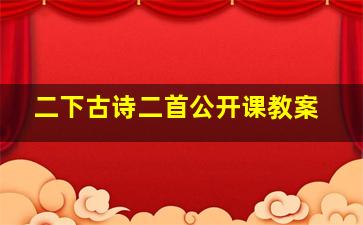 二下古诗二首公开课教案